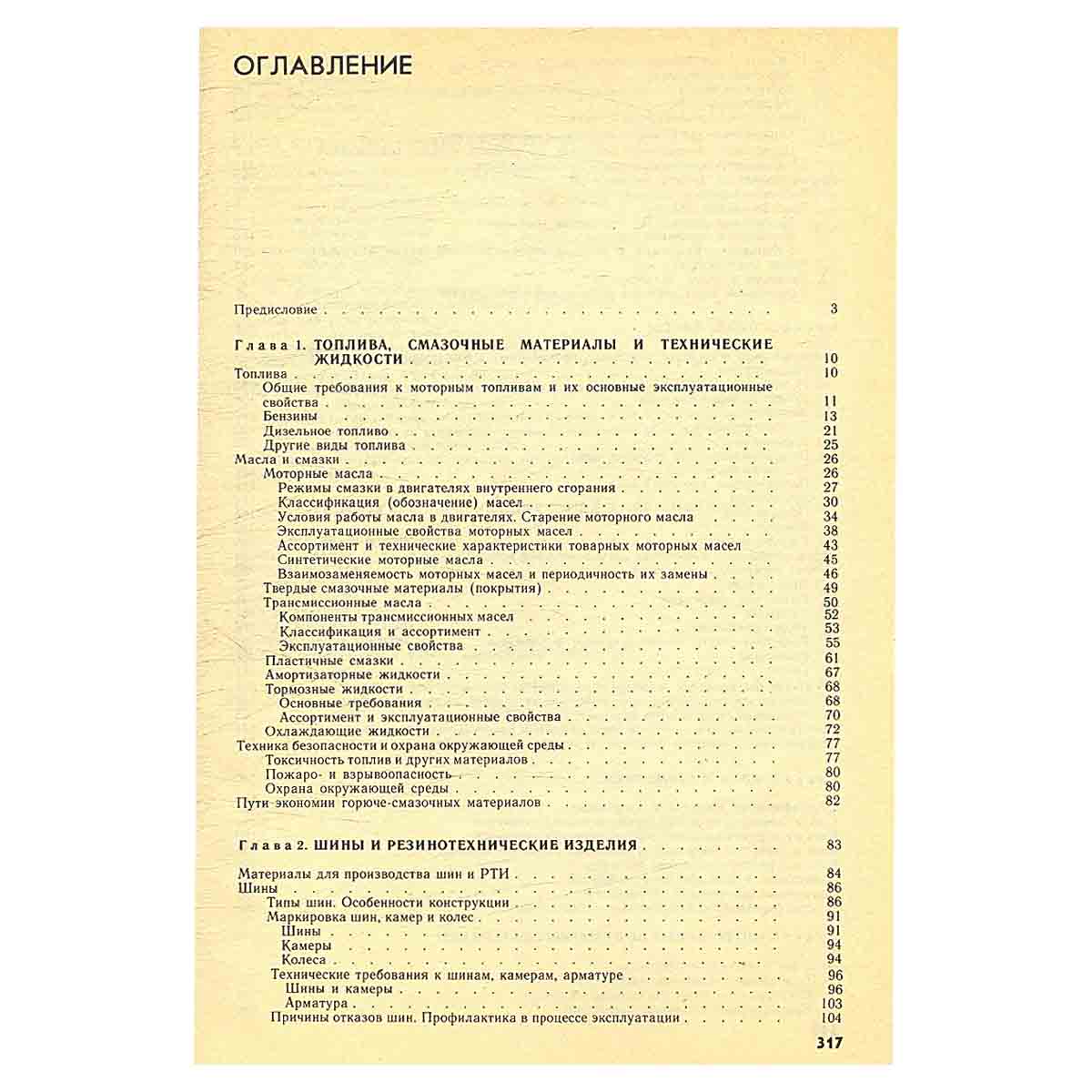 ОГЛАВЛЕНИЕ

Предисловие 3

Глава 1. ТОПЛИВА, СМАЗОЧНЫЕ МАТЕРИАЛЫ И ТЕХНИЧЕСКИЕ ЖИДКОСТИ 10
Топлива 10
Общие требования к моторным топливам и их основные эксплуатационные свойства 11
Бензины 13
Дизельное топливо 21
Другие виды топлива 25
Масла и смазки 26
Моторные масла 26
Режимы смазки в двигателях внутреннего сгорания 27
Классификация (обозначение) масел 30
Условия работы масла в двигателях. Старение моторного масла 34
Эксплуатационные свойства моторных масел 38
Ассортимент и технические характеристики товарных моторных масел 43
Синтетические моторные масла 45
Взаимозаменяемость моторных масел и периодичность их замены 46
Твердые смазочные материалы (покрытия) 49
Трансмиссионные масла 50
Компоненты трансмиссионных масел 52
Классификация и ассортимент 53
Эксплуатационные свойства 55
Пластичные смазки 61
Амортизаторные жидкости 67
Тормозные жидкости 68
Основные требования 68
Ассортимент и эксплуатационные свойства 70
Охлаждающие жидкости 72
Техника безопасности и охрана окружающей среды 77
Токсичность топлив и других материалов 77
Пожаро- и взрывоопасность 80
Охрана окружающей среды 80
Пути экономии горюче-смазочных материалов 82

Глава 2. ШИНЫ И РЕЗИНОТЕХНИЧЕСКИЕ ИЗДЕЛИЯ 83

Материалы для производства шин и РТИ 84
Шины 86
Типы шин. Особенности конструкции 86
Маркировка шин, камер и колес 91
Шины 91
Камеры 94
Колеса 94
Технические требования к шинам, камерам, арматуре 96
Шины и камеры 96
Арматура 103
Причины отказов шин. Профилактика в процессе эксплуатации 104

317